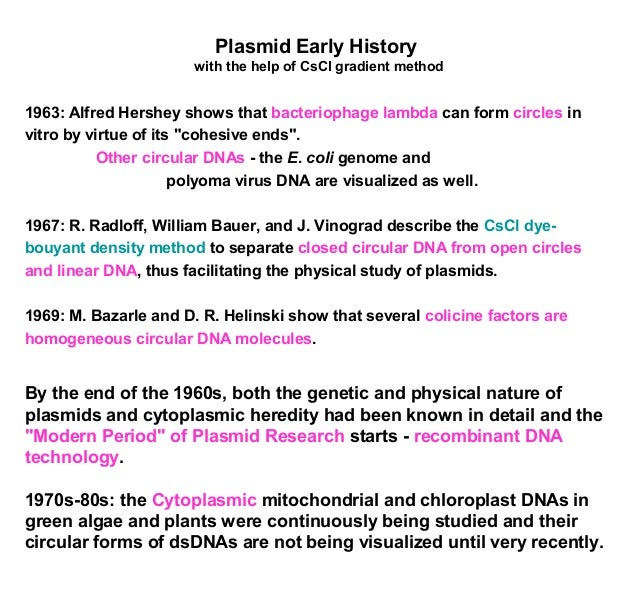 Plasmid Early History
with the help of CsCl gradient method

1963: Alfred Hershey shows that bacteriophage lambda can form circles in vitro by virtue of its "cohesive ends".
Other circular DNAs - the E. coli genome and polyoma virus DNA are visualized as well.

1967: R. Radloff, William Bauer, and J. Vinograd describe the CsCl dye-bouyant density method to separate closed circular DNA from open circles and linear DNA, thus facilitating the physical study of plasmids.

1969: M. Bazarle and D. R. Helinski show that several colicine factors are homogeneous circular DNA molecules.

By the end of the 1960s, both the genetic and physical nature of plasmids and cytoplasmic heredity had been known in detail and the "Modern Period" of Plasmid Research starts - recombinant DNA technology.

1970s-80s: the Cytoplasmic mitochondrial and chloroplast DNAs in green algae and plants were continuously being studied and their circular forms of dsDNAs are not being visualized until very recently.